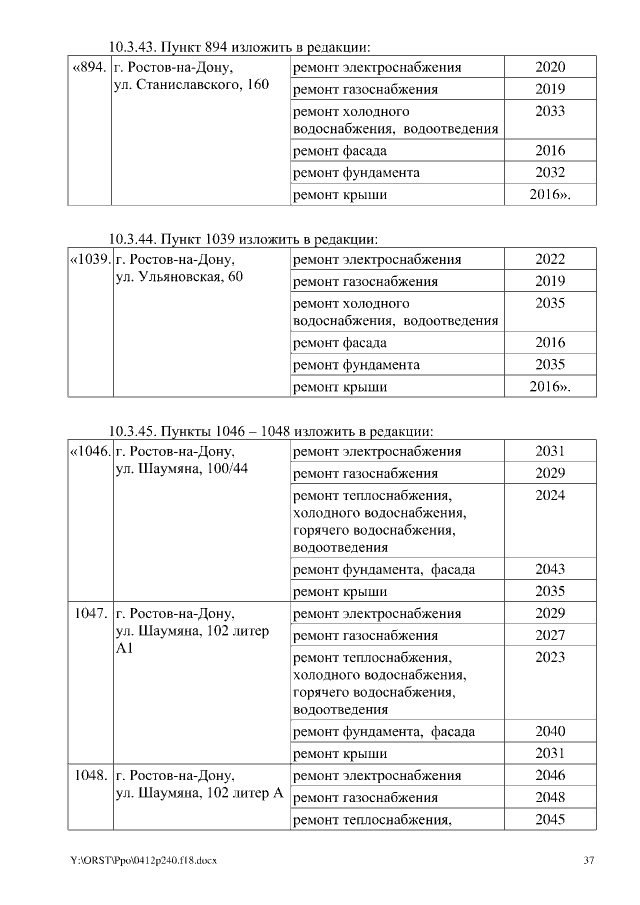 10.3.43. Пункт 894 изложить в редакции:

| «894. | г. Ростов-на-Дону, ул. Станиславского, 160 | ремонт электроснабжения | 2020 |
|---|---|---|---|
| | | ремонт газоснабжения | 2019 |
| | | ремонт холодного водоснабжения, водоотведения | 2033 |
| | | ремонт фасада | 2016 |
| | | ремонт фундамента | 2032 |
| | | ремонт крыши | 2016». |

10.3.44. Пункт 1039 изложить в редакции:

| «1039. | г. Ростов-на-Дону, ул. Ульяновская, 60 | ремонт электроснабжения | 2022 |
|---|---|---|---|
| | | ремонт газоснабжения | 2019 |
| | | ремонт холодного водоснабжения, водоотведения | 2035 |
| | | ремонт фасада | 2016 |
| | | ремонт фундамента | 2035 |
| | | ремонт крыши | 2016». |

10.3.45. Пункты 1046 – 1048 изложить в редакции:

| «1046. | г. Ростов-на-Дону, ул. Шаумяна, 100/44 | ремонт электроснабжения | 2031 |
|---|---|---|---|
| | | ремонт газоснабжения | 2029 |
| | | ремонт теплоснабжения, холодного водоснабжения, горячего водоснабжения, водоотведения | 2024 |
| | | ремонт фундамента, фасада | 2043 |
| | | ремонт крыши | 2035 |
| 1047. | г. Ростов-на-Дону, ул. Шаумяна, 102 литер А1 | ремонт электроснабжения | 2029 |
| | | ремонт газоснабжения | 2027 |
| | | ремонт теплоснабжения, холодного водоснабжения, горячего водоснабжения, водоотведения | 2023 |
| | | ремонт фундамента, фасада | 2040 |
| | | ремонт крыши | 2031 |
| 1048. | г. Ростов-на-Дону, ул. Шаумяна, 102 литер А | ремонт электроснабжения | 2046 |
| | | ремонт газоснабжения | 2048 |
| | | ремонт теплоснабжения, | 2045 |

Y:\ORST\Ppo\0412p240.f18.docx 37